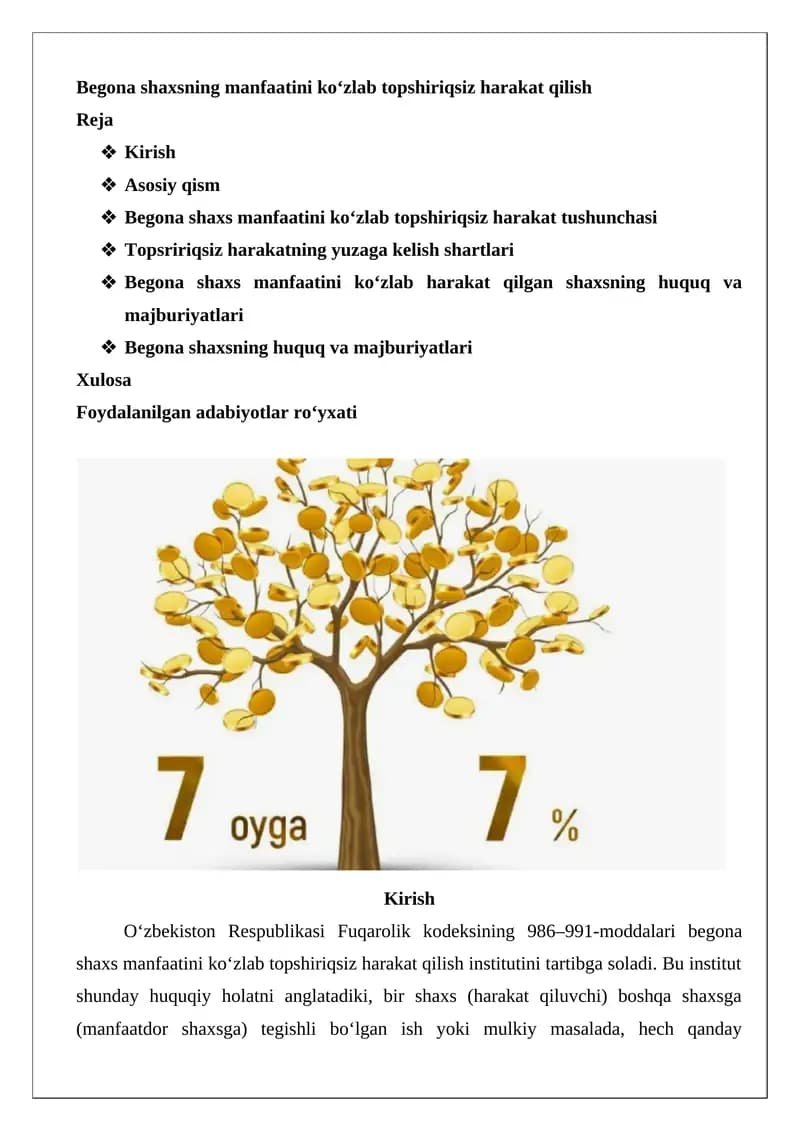 Begona shaxsning manfaatini ko‘zlab topshiriqsiz harakat qilish

Reja

❖ Kirish
❖ Asosiy qism
❖ Begona shaxs manfaatini ko‘zlab topshiriqsiz harakat tushunchasi
❖ Topsririqsiz harakatning yuzaga kelish shartlari
❖ Begona shaxs manfaatini ko‘zlab harakat qilgan shaxsning huquq va majburiyatlari
❖ Begona shaxsning huquq va majburiyatlari

Xulosa

Foydalanilgan adabiyotlar ro‘yxati

7 oyga 7 %

Kirish

O‘zbekiston Respublikasi Fuqarolik kodeksining 986–991-moddalari begona shaxs manfaatini ko‘zlab topshiriqsiz harakat qilish institutini tartibga soladi. Bu institut shunday huquqiy holatni anglatadiki, bir shaxs (harakat qiluvchi) boshqa shaxsga (manfaatdor shaxsga) tegishli bo‘lgan ish yoki mulkiy masalada, hech qanday